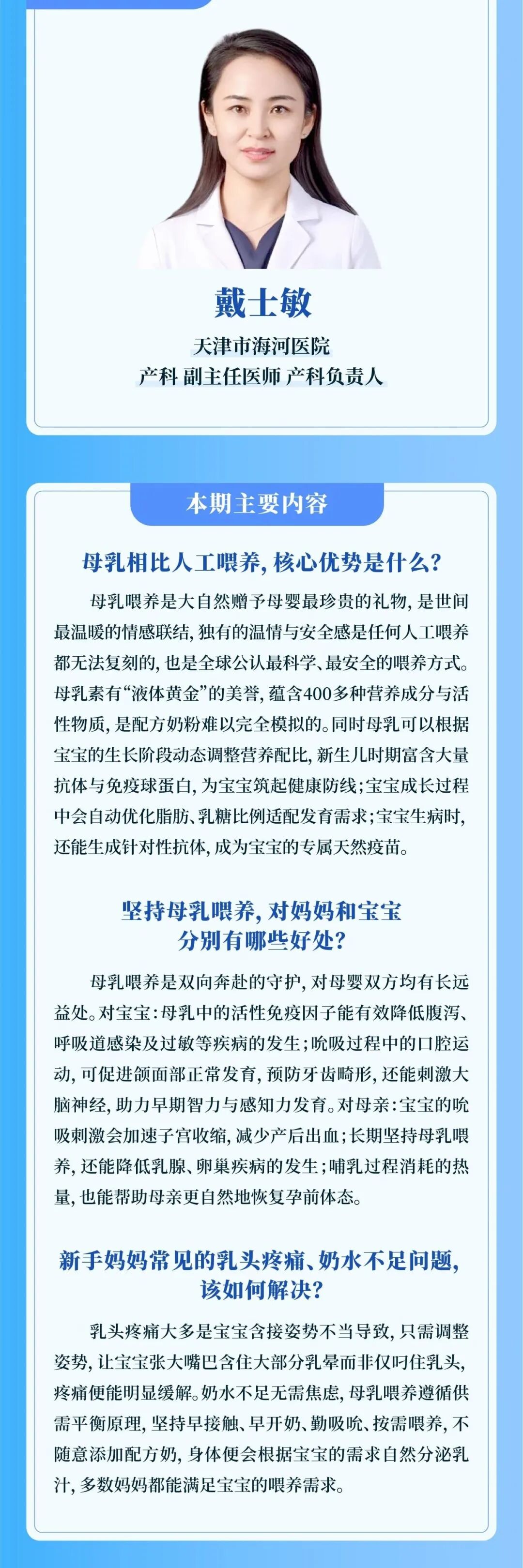 戴士敏

天津市海河医院
产科 副主任医师 产科负责人

本期主要内容

母乳相比人工喂养，核心优势是什么？

母乳喂养是大自然赠予母婴最珍贵的礼物，是世间最温暖的情感联结，独有的温情与安全感是任何人工喂养都无法复刻的，也是全球公认最科学、最安全的喂养方式。母乳素有“液体黄金”的美誉，蕴含400多种营养成分与活性物质，是配方奶粉难以完全模拟的。同时母乳可以根据宝宝的生长阶段动态调整营养配比，新生儿时期富含大量抗体与免疫球蛋白，为宝宝筑起健康防线；宝宝成长过程中会自动优化脂肪、乳糖比例适配发育需求；宝宝生病时，还能生成针对性抗体，成为宝宝的专属天然疫苗。

坚持母乳喂养，对妈妈和宝宝分别有哪些好处？

母乳喂养是双向奔赴的守护，对母婴双方均有长远益处。对宝宝：母乳中的活性免疫因子能有效降低腹泻、呼吸道感染及过敏等疾病的发生；吮吸过程中的口腔运动，可促进颌面部正常发育，预防牙齿畸形，还能刺激大脑神经，助力早期智力与感知力发育。对母亲：宝宝的吮吸刺激会加速子宫收缩，减少产后出血；长期坚持母乳喂养，还能降低乳腺、卵巢疾病的发生；哺乳过程消耗的热量，也能帮助母亲更自然地恢复孕前体态。

新手妈妈常见的乳头疼痛、奶水不足问题，该如何解决？

乳头疼痛大多是宝宝含接姿势不当导致，只需调整姿势，让宝宝张大嘴巴含住大部分乳晕而非仅叼住乳头，疼痛便能明显缓解。奶水不足无需焦虑，母乳喂养遵循供需平衡原理，坚持早接触、早开奶、勤吸吮、按需喂养，不随意添加配方奶，身体便会根据宝宝的需求自然分泌乳汁，多数妈妈都能满足宝宝的喂养需求。